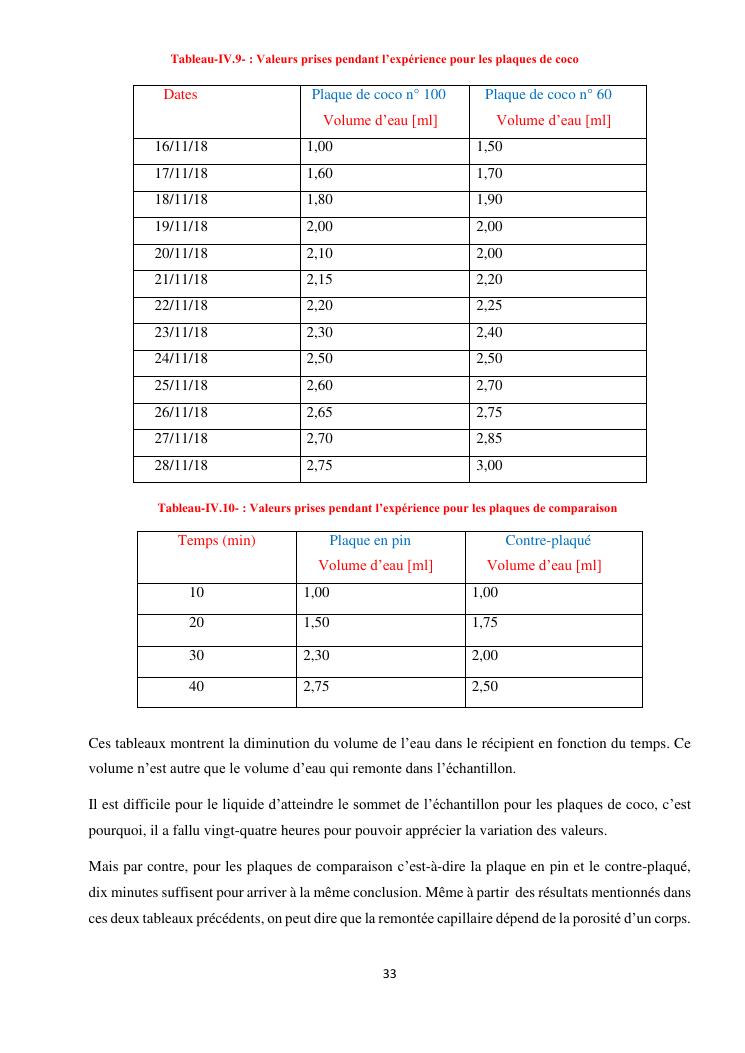 Tableau-IV.9- : Valeurs prises pendant l'expérience pour les plaques de coco

| Dates | Plaque de coco n° 100 Volume d'eau [ml] | Plaque de coco n° 60 Volume d'eau [ml] |
|---|---|---|
| 16/11/18 | 1,00 | 1,50 |
| 17/11/18 | 1,60 | 1,70 |
| 18/11/18 | 1,80 | 1,90 |
| 19/11/18 | 2,00 | 2,00 |
| 20/11/18 | 2,10 | 2,00 |
| 21/11/18 | 2,15 | 2,20 |
| 22/11/18 | 2,20 | 2,25 |
| 23/11/18 | 2,30 | 2,40 |
| 24/11/18 | 2,50 | 2,50 |
| 25/11/18 | 2,60 | 2,70 |
| 26/11/18 | 2,65 | 2,75 |
| 27/11/18 | 2,70 | 2,85 |
| 28/11/18 | 2,75 | 3,00 |

Tableau-IV.10- : Valeurs prises pendant l'expérience pour les plaques de comparaison

| Temps (min) | Plaque en pin Volume d'eau [ml] | Contre-plaqué Volume d'eau [ml] |
|---|---|---|
| 10 | 1,00 | 1,00 |
| 20 | 1,50 | 1,75 |
| 30 | 2,30 | 2,00 |
| 40 | 2,75 | 2,50 |

Ces tableaux montrent la diminution du volume de l'eau dans le récipient en fonction du temps. Ce volume n'est autre que le volume d'eau qui remonte dans l'échantillon.

Il est difficile pour le liquide d'atteindre le sommet de l'échantillon pour les plaques de coco, c'est pourquoi, il a fallu vingt-quatre heures pour pouvoir apprécier la variation des valeurs.

Mais par contre, pour les plaques de comparaison c'est-à-dire la plaque en pin et le contre-plaqué, dix minutes suffisent pour arriver à la même conclusion. Même à partir des résultats mentionnés dans ces deux tableaux précédents, on peut dire que la remontée capillaire dépend de la porosité d'un corps.

33